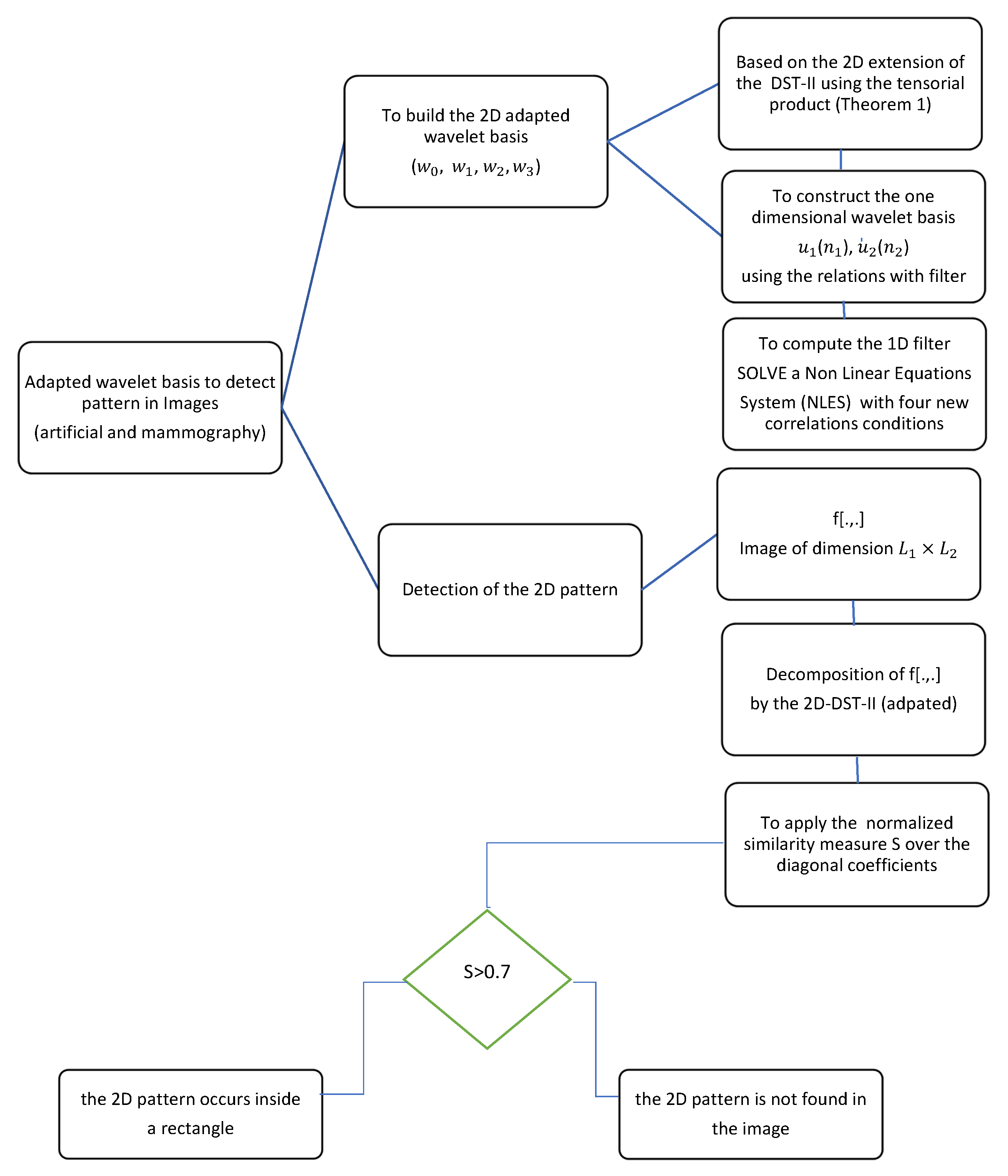 Adapted wavelet basis to detect pattern in Images
(artificial and mammography)

To build the 2D adapted wavelet basis
$(w_0, w_1, w_2, w_3)$

Based on the 2D extension of the DST-II using the tensorial product (Theorem 1)

To construct the one dimensional wavelet basis
$u_1(n_1), u_2(n_2)$
using the relations with filter

To compute the 1D filter
SOLVE a Non Linear Equations
System (NLES) with four new correlations conditions

Detection of the 2D pattern

f[.,.]
Image of dimension $L_1 \times L_2$

Decomposition of f[.,.]
by the 2D-DST-II (adpated)

To apply the normalized similarity measure S over the diagonal coefficients

S>0.7

the 2D pattern occurs inside
a rectangle

the 2D pattern is not found in
the image